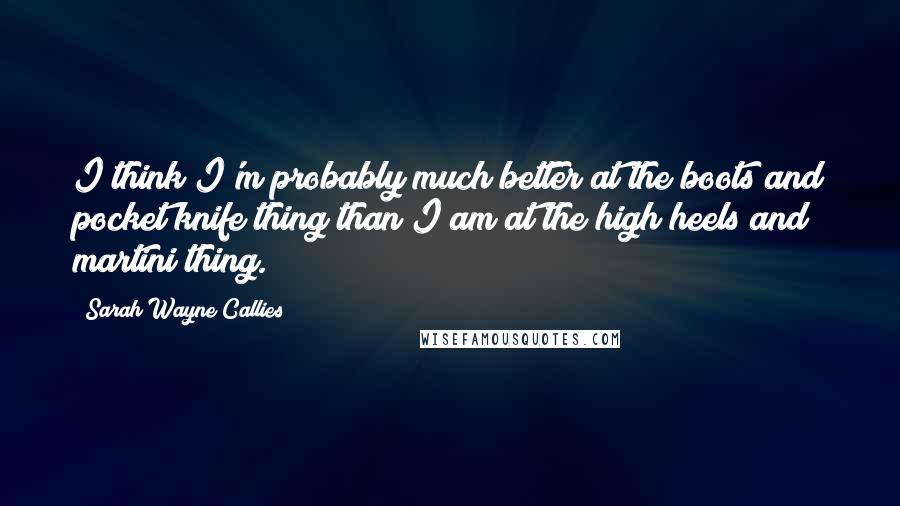 I think I'm probably much better at the boots and pocket knife thing than I am at the high heels and martini thing.

Sarah Wayne Callies

WISEFAMOUSQUOTES.COM